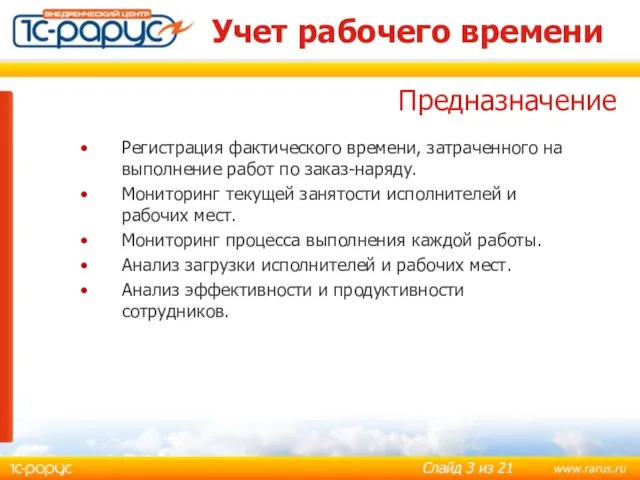 ВНЕДРЕНЧЕСКИЙ ЦЕНТР
1С-РАРУС

Учет рабочего времени

Предназначение

• Регистрация фактического времени, затраченного на выполнение работ по заказ-наряду.
• Мониторинг текущей занятости исполнителей и рабочих мест.
• Мониторинг процесса выполнения каждой работы.
• Анализ загрузки исполнителей и рабочих мест.
• Анализ эффективности и продуктивности сотрудников.

1С-РАРУС

Слайд 3 из 21

www.rarus.ru